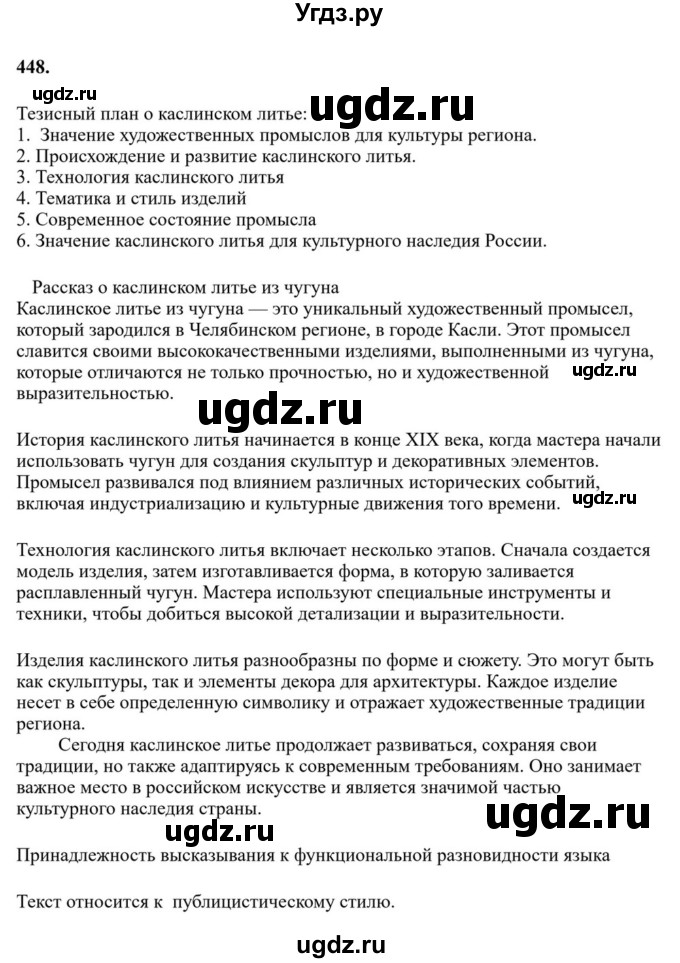 Угдз.ру

448.

ugdz.ru

Тезисный план о каслинском литье: ugdz.ru
1. Значение художественных промыслов для культуры региона.
2. Происхождение и развитие каслинского литья.
3. Технология каслинского литья
4. Тематика и стиль изделий
5. Современное состояние промысла
6. Значение каслинского литья для культурного наследия России.

Рассказ о каслинском литье из чугуна
Каслинское литье из чугуна — это уникальный художественный промысел, который зародился в Челябинском регионе, в городе Касли. Этот промысел славится своими высококачественными изделиями, выполненными из чугуна, которые отличаются не только прочностью, но и художественной выразительностью. ugdz.ru

ugdz.ru

История каслинского литья начинается в конце XIX века, когда мастера начали использовать чугун для создания скульптур и декоративных элементов. Промысел развивался под влиянием различных исторических событий, включая индустриализацию и культурные движения того времени. ugdz.ru

Технология каслинского литья включает несколько этапов. Сначала создается модель изделия, затем изготавливается форма, в которую заливается расплавленный чугун. Мастера используют специальные инструменты и техники, чтобы добиться высокой детализации и выразительности.

Изделия каслинского литья разнообразны по форме и сюжету. Это могут быть как скульптуры, так и элементы декора для архитектуры. Каждое изделие несет в себе определенную символику и отражает художественные традиции региона.

Сегодня каслинское литье продолжает развиваться, сохраняя свои традиции, но также адаптируясь к современным требованиям. Оно занимает важное место в российском искусстве и является значимой частью культурного наследия страны.

ugdz.ru

ugdz.ru

Принадлежность высказывания к функциональной разновидности языка

Текст относится к публицистическому стилю.

ugdz.ru